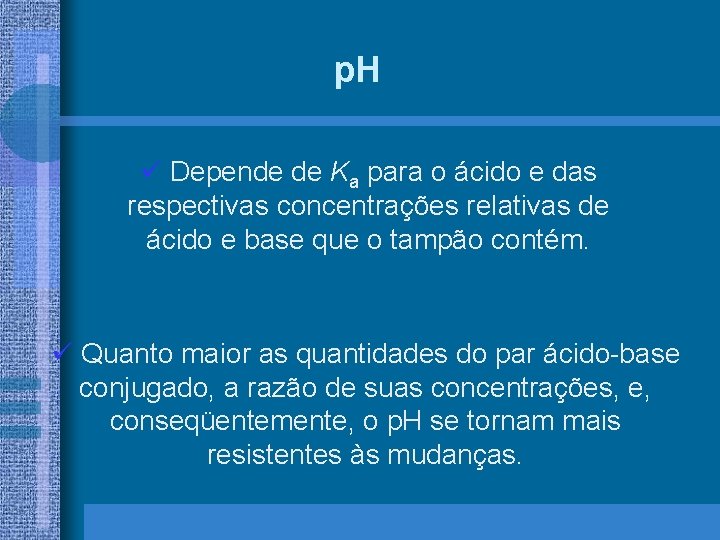 pH

✓ Depende de $K_a$ para o ácido e das respectivas concentrações relativas de ácido e base que o tampão contém.

✓ Quanto maior as quantidades do par ácido-base conjugado, a razão de suas concentrações, e, conseqüentemente, o pH se tornam mais resistentes às mudanças.